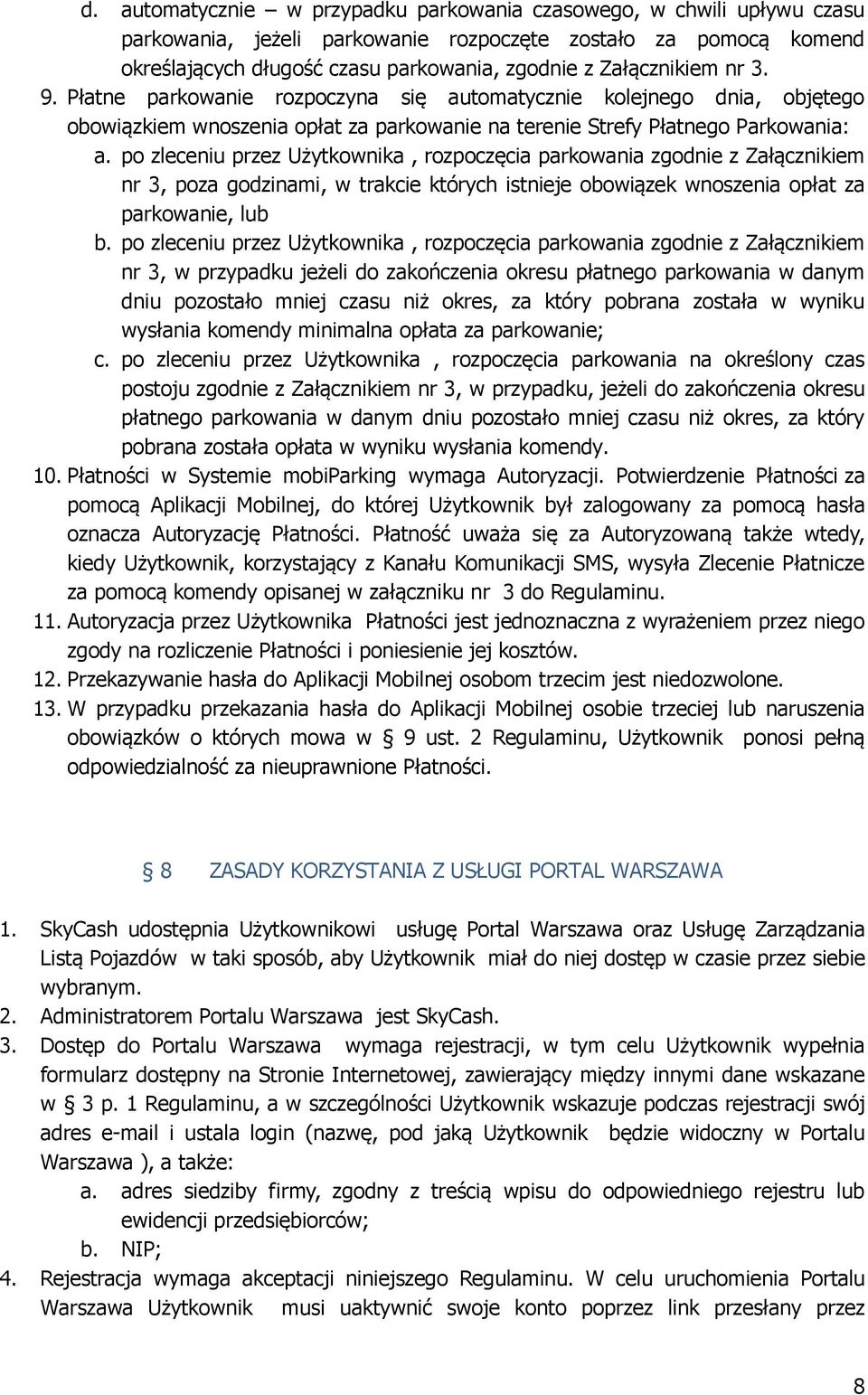 d. automatycznie – w przypadku parkowania czasowego, w chwili upływu czasu parkowania, jeżeli parkowanie rozpoczęte zostało za pomocą komend określających długość czasu parkowania, zgodnie z Załącznikiem nr 3.

9. Płatne parkowanie rozpoczyna się automatycznie kolejnego dnia, objętego obowiązkiem wnoszenia opłat za parkowanie na terenie Strefy Płatnego Parkowania:

a. po zleceniu przez Użytkownika , rozpoczęcia parkowania zgodnie z Załącznikiem nr 3, poza godzinami, w trakcie których istnieje obowiązek wnoszenia opłat za parkowanie, lub

b. po zleceniu przez Użytkownika , rozpoczęcia parkowania zgodnie z Załącznikiem nr 3, w przypadku jeżeli do zakończenia okresu płatnego parkowania w danym dniu pozostało mniej czasu niż okres, za który pobrana została w wyniku wysłania komendy minimalna opłata za parkowanie;

c. po zleceniu przez Użytkownika , rozpoczęcia parkowania na określony czas postoju zgodnie z Załącznikiem nr 3, w przypadku, jeżeli do zakończenia okresu płatnego parkowania w danym dniu pozostało mniej czasu niż okres, za który pobrana została opłata w wyniku wysłania komendy.

10. Płatności w Systemie mobiParking wymaga Autoryzacji. Potwierdzenie Płatności za pomocą Aplikacji Mobilnej, do której Użytkownik był zalogowany za pomocą hasła oznacza Autoryzację Płatności. Płatność uważa się za Autoryzowaną także wtedy, kiedy Użytkownik, korzystający z Kanału Komunikacji SMS, wysyła Zlecenie Płatnicze za pomocą komendy opisanej w załączniku nr 3 do Regulaminu.

11. Autoryzacja przez Użytkownika Płatności jest jednoznaczna z wyrażeniem przez niego zgody na rozliczenie Płatności i poniesienie jej kosztów.

12. Przekazywanie hasła do Aplikacji Mobilnej osobom trzecim jest niedozwolone.

13. W przypadku przekazania hasła do Aplikacji Mobilnej osobie trzeciej lub naruszenia obowiązków o których mowa w § 9 ust. 2 Regulaminu, Użytkownik ponosi pełną odpowiedzialność za nieuprawnione Płatności.

§ 8 ZASADY KORZYSTANIA Z USŁUGI PORTAL WARSZAWA

1. SkyCash udostępnia Użytkownikowi usługę Portal Warszawa oraz Usługę Zarządzania Listą Pojazdów w taki sposób, aby Użytkownik miał do niej dostęp w czasie przez siebie wybranym.

2. Administratorem Portalu Warszawa jest SkyCash.

3. Dostęp do Portalu Warszawa wymaga rejestracji, w tym celu Użytkownik wypełnia formularz dostępny na Stronie Internetowej, zawierający między innymi dane wskazane w § 3 p. 1 Regulaminu, a w szczególności Użytkownik wskazuje podczas rejestracji swój adres e-mail i ustala login (nazwę, pod jaką Użytkownik będzie widoczny w Portalu Warszawa ), a także:

a. adres siedziby firmy, zgodny z treścią wpisu do odpowiedniego rejestru lub ewidencji przedsiębiorców;

b. NIP;

4. Rejestracja wymaga akceptacji niniejszego Regulaminu. W celu uruchomienia Portalu Warszawa Użytkownik musi uaktywnić swoje konto poprzez link przesłany przez

8